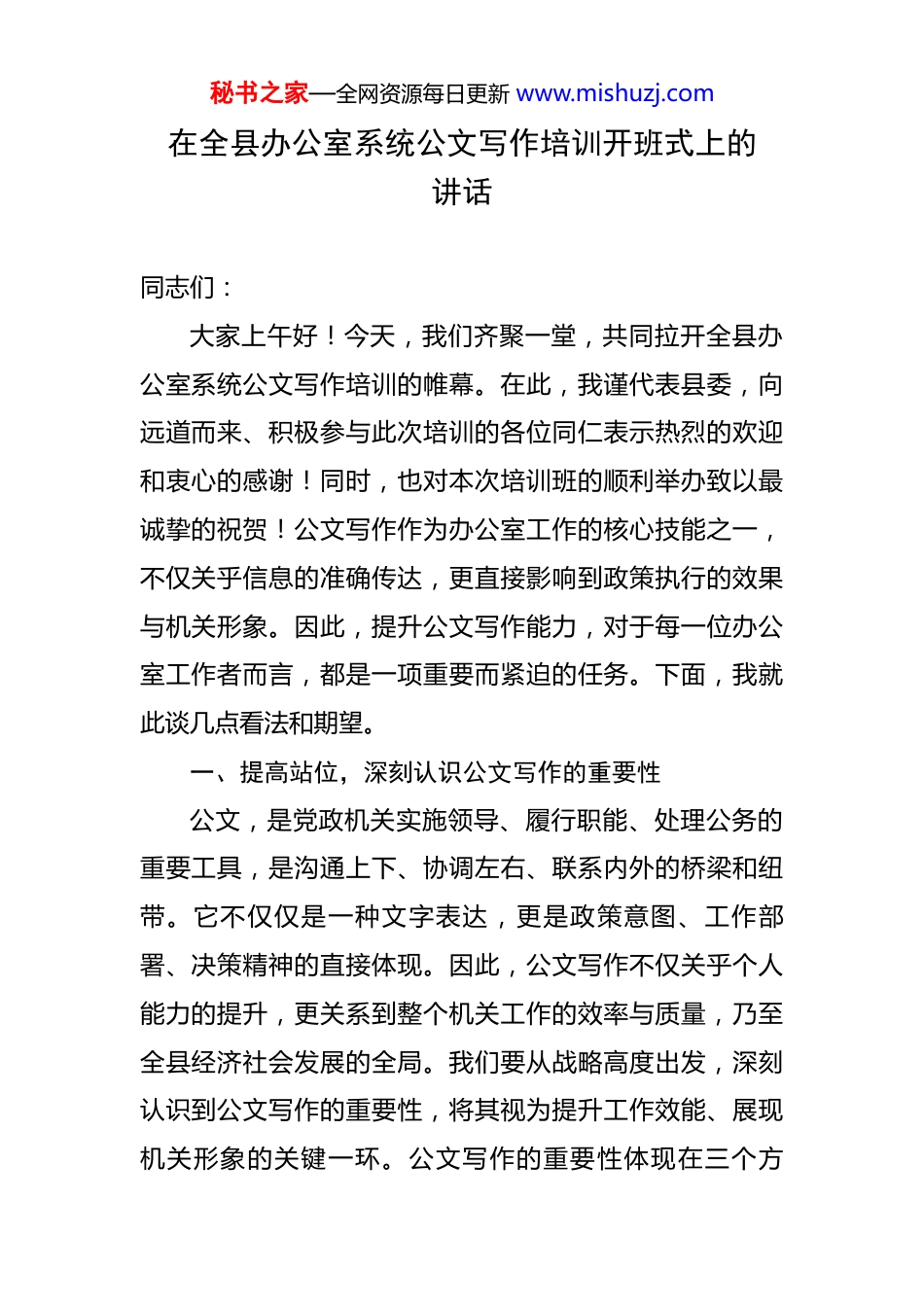 秘书之家—全网资源每日更新 www.mishuzj.com

在全县办公室系统公文写作培训开班式上的讲话

同志们：

大家上午好！今天，我们齐聚一堂，共同拉开全县办公室系统公文写作培训的帷幕。在此，我谨代表县委，向远道而来、积极参与此次培训的各位同仁表示热烈的欢迎和衷心的感谢！同时，也对本次培训班的顺利举办致以最诚挚的祝贺！公文写作作为办公室工作的核心技能之一，不仅关乎信息的准确传达，更直接影响到政策执行的效果与机关形象。因此，提升公文写作能力，对于每一位办公室工作者而言，都是一项重要而紧迫的任务。下面，我就此谈几点看法和期望。

一、提高站位，深刻认识公文写作的重要性

公文，是党政机关实施领导、履行职能、处理公务的重要工具，是沟通上下、协调左右、联系内外的桥梁和纽带。它不仅仅是一种文字表达，更是政策意图、工作部署、决策精神的直接体现。因此，公文写作不仅关乎个人能力的提升，更关系到整个机关工作的效率与质量，乃至全县经济社会发展的全局。我们要从战略高度出发，深刻认识到公文写作的重要性，将其视为提升工作效能、展现机关形象的关键一环。公文写作的重要性体现在三个方